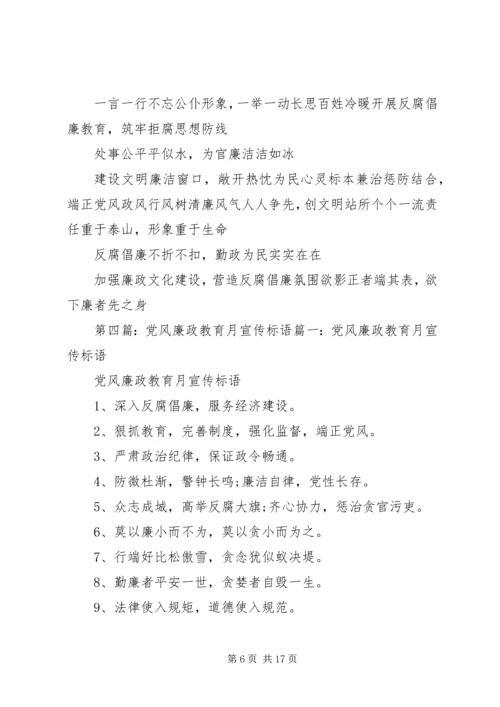 一言一行不忘公仆形象，一举一动长思百姓冷暖开展反腐倡廉教育，筑牢拒腐思想防线

处事公平平似水，为官廉洁洁如冰

建设文明廉洁窗口，敞开热忱为民心灵标本兼治惩防结合，端正党风政风行风树清廉风气人人争先，创文明站所个个一流责任重于泰山，形象重于生命

反腐倡廉不折不扣，勤政为民实实在在

加强廉政文化建设，营造反腐倡廉氛围欲影正者端其表，欲下廉者先之身

第四篇：党风廉政教育月宣传标语篇一：党风廉政教育月宣传标语

党风廉政教育月宣传标语

1、深入反腐倡廉，服务经济建设。

2、狠抓教育，完善制度，强化监督，端正党风。

3、严肃政治纪律，保证政令畅通。

4、防微杜渐，警钟长鸣;廉洁自律，党性长存。

5、众志成城，高举反腐大旗;齐心协力，惩治贪官污吏。

6、莫以廉小而不为，莫以贪小而为之。

7、行端好比松傲雪，贪念犹似蚁决堤。

8、勤廉者平安一世，贪婪者自毁一生。

9、法律使入规矩，道德使入规范。

第 6 页 共 17 页